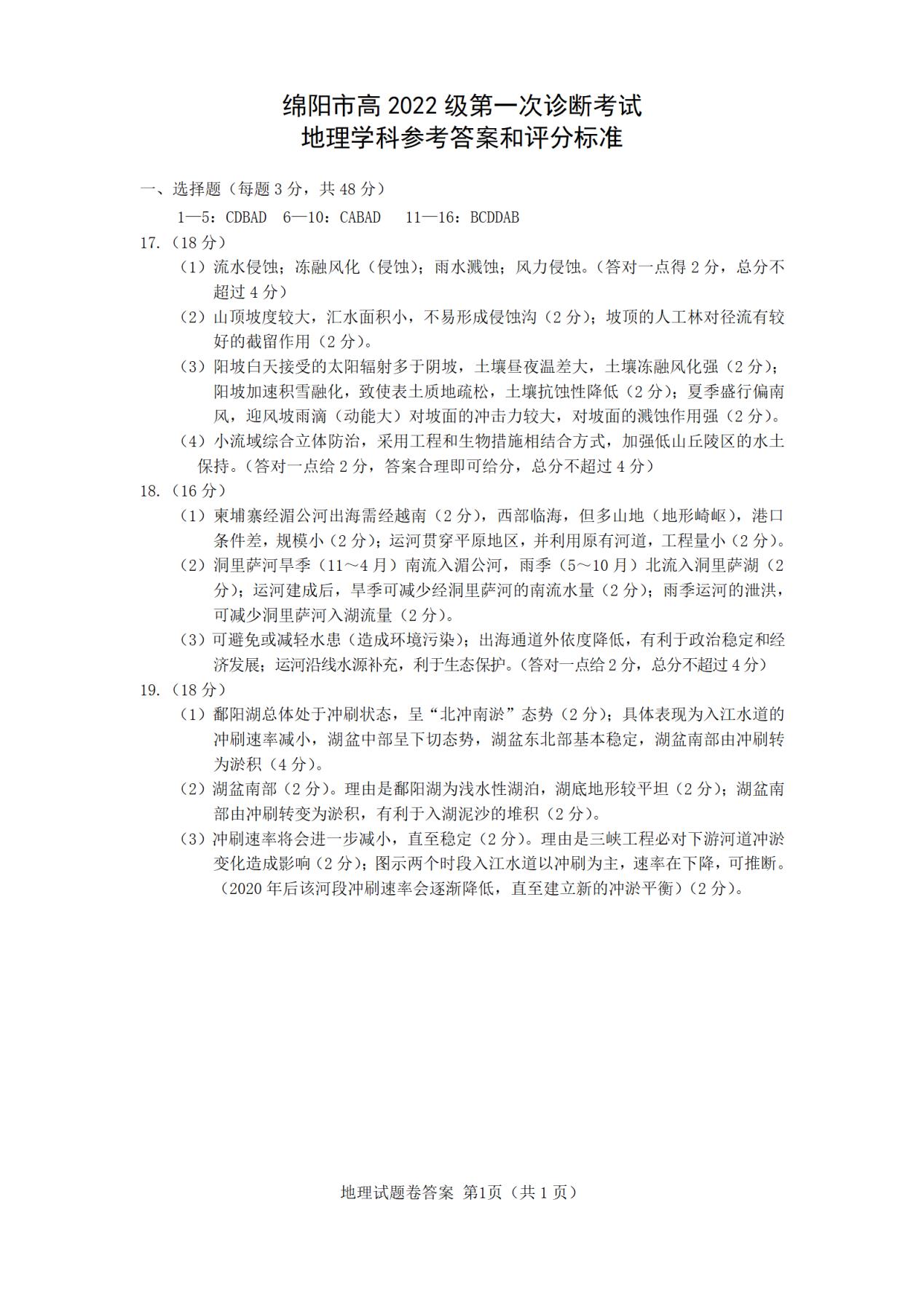 绵阳市高 2022 级第一次诊断考试
地理学科参考答案和评分标准

一、选择题（每题 3 分，共 48 分）
1—5：CDBAD　6—10：CABAD　11—16：BCDDAB

17.（18 分）
（1）流水侵蚀；冻融风化（侵蚀）；雨水溅蚀；风力侵蚀。（答对一点得 2 分，总分不超过 4 分）
（2）山顶坡度较大，汇水面积小，不易形成侵蚀沟（2 分）；坡顶的人工林对径流有较好的截留作用（2 分）。
（3）阳坡白天接受的太阳辐射多于阴坡，土壤昼夜温差大，土壤冻融风化强（2 分）；阳坡加速积雪融化，致使表土质地疏松，土壤抗蚀性降低（2 分）；夏季盛行偏南风，迎风坡雨滴（动能大）对坡面的冲击力较大，对坡面的溅蚀作用强（2 分）。
（4）小流域综合立体防治，采用工程和生物措施相结合方式，加强低山丘陵区的水土保持。（答对一点给 2 分，答案合理即可给分，总分不超过 4 分）

18.（16 分）
（1）柬埔寨经湄公河出海需经越南（2 分），西部临海，但多山地（地形崎岖），港口条件差，规模小（2 分）；运河贯穿平原地区，并利用原有河道，工程量小（2 分）。
（2）洞里萨河旱季（11～4 月）南流入湄公河，雨季（5～10 月）北流入洞里萨湖（2 分）；运河建成后，旱季可减少经洞里萨河的南流水量（2 分）；雨季运河的泄洪，可减少洞里萨河入湖流量（2 分）。
（3）可避免或减轻水患（造成环境污染）；出海通道外依度降低，有利于政治稳定和经济发展；运河沿线水源补充，利于生态保护。（答对一点给 2 分，总分不超过 4 分）

19.（18 分）
（1）鄱阳湖总体处于冲刷状态，呈“北冲南淤”态势（2 分）；具体表现为入江水道的冲刷速率减小，湖盆中部呈下切态势，湖盆东北部基本稳定，湖盆南部由冲刷转为淤积（4 分）。
（2）湖盆南部（2 分）。理由是鄱阳湖为浅水性湖泊，湖底地形较平坦（2 分）；湖盆南部由冲刷转变为淤积，有利于入湖泥沙的堆积（2 分）。
（3）冲刷速率将会进一步减小，直至稳定（2 分）。理由是三峡工程必对下游河道冲淤变化造成影响（2 分）；图示两个时段入江水道以冲刷为主，速率在下降，可推断。（2020 年后该河段冲刷速率会逐渐降低，直至建立新的冲淤平衡）（2 分）。

地理试题卷答案 第1页（共 1 页）